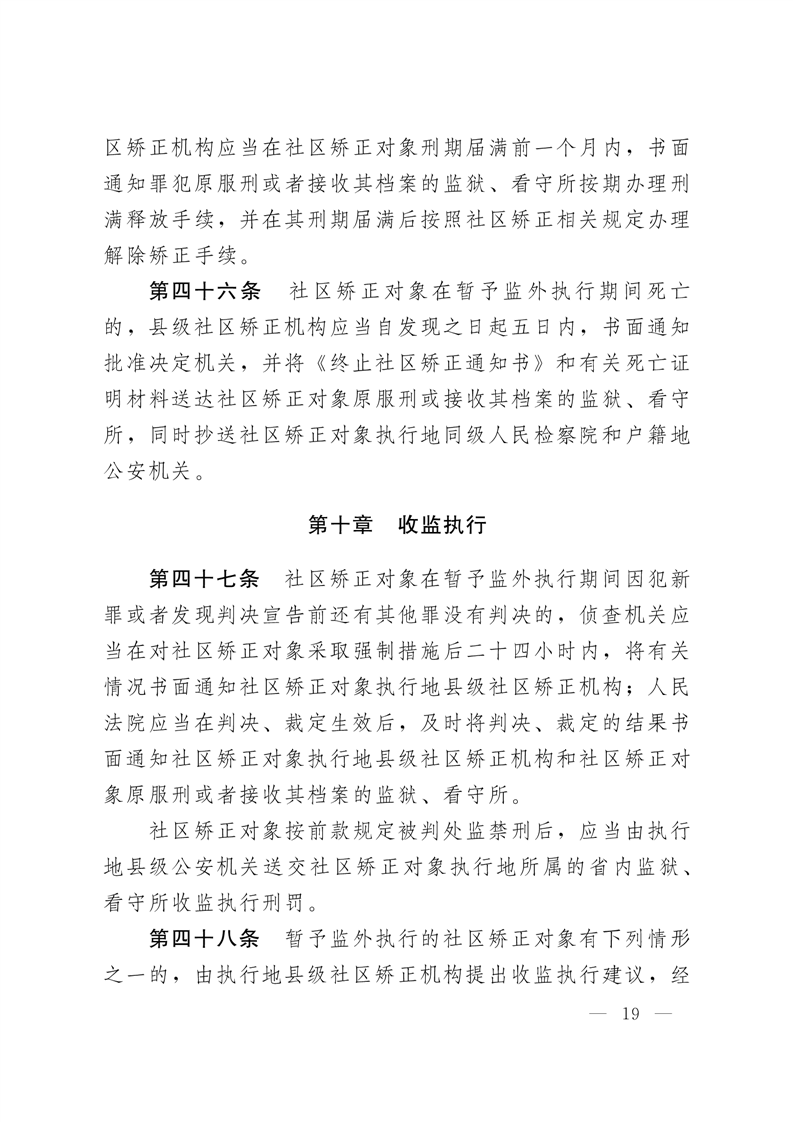 区矫正机构应当在社区矫正对象刑期届满前一个月内，书面通知罪犯原服刑或者接收其档案的监狱、看守所按期办理刑满释放手续，并在其刑期届满后按照社区矫正相关规定办理解除矫正手续。

第四十六条　社区矫正对象在暂予监外执行期间死亡的，县级社区矫正机构应当自发现之日起五日内，书面通知批准决定机关，并将《终止社区矫正通知书》和有关死亡证明材料送达社区矫正对象原服刑或接收其档案的监狱、看守所，同时抄送社区矫正对象执行地同级人民检察院和户籍地公安机关。

第十章　收监执行

第四十七条　社区矫正对象在暂予监外执行期间因犯新罪或者发现判决宣告前还有其他罪没有判决的，侦查机关应当在对社区矫正对象采取强制措施后二十四小时内，将有关情况书面通知社区矫正对象执行地县级社区矫正机构；人民法院应当在判决、裁定生效后，及时将判决、裁定的结果书面通知社区矫正对象执行地县级社区矫正机构和社区矫正对象原服刑或者接收其档案的监狱、看守所。

社区矫正对象按前款规定被判处监禁刑后，应当由执行地县级公安机关送交社区矫正对象执行地所属的省内监狱、看守所收监执行刑罚。

第四十八条　暂予监外执行的社区矫正对象有下列情形之一的，由执行地县级社区矫正机构提出收监执行建议，经

— 19 —